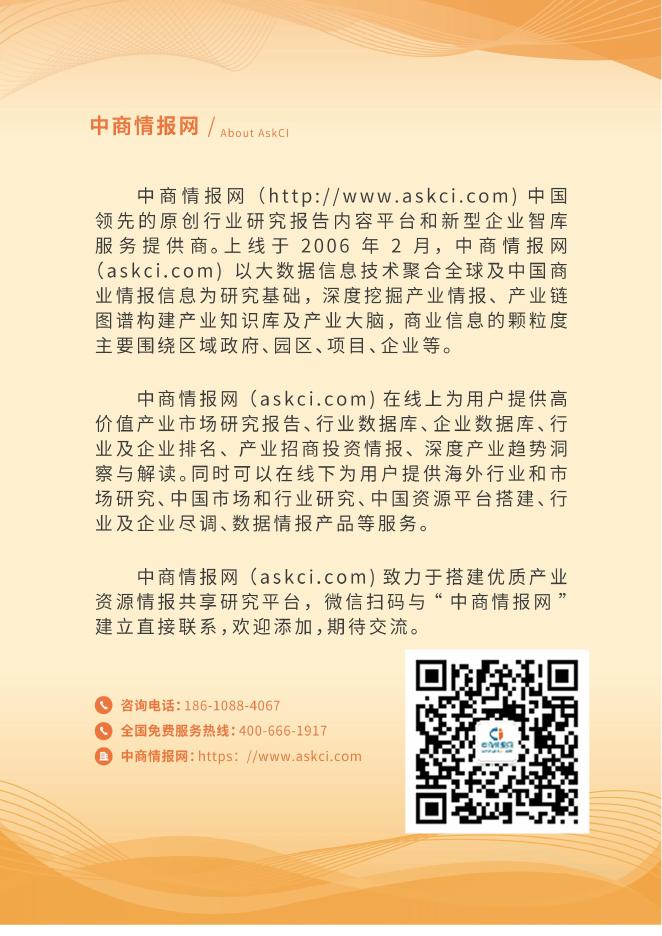 中商情报网 / About AskCI

中商情报网（http://www.askci.com）中国领先的原创行业研究报告内容平台和新型企业智库服务提供商。上线于2006年2月，中商情报网（askci.com）以大数据信息技术聚合全球及中国商业情报信息为研究基础，深度挖掘产业情报、产业链图谱构建产业知识库及产业大脑，商业信息的颗粒度主要围绕区域政府、园区、项目、企业等。

中商情报网（askci.com）在线上为用户提供高价值产业市场研究报告、行业数据库、企业数据库、行业及企业排名、产业招商投资情报、深度产业趋势洞察与解读。同时可以在线下为用户提供海外行业和市场研究、中国市场和行业研究、中国资源平台搭建、行业及企业尽调、数据情报产品等服务。

中商情报网（askci.com）致力于搭建优质产业资源情报共享研究平台，微信扫码与“中商情报网”建立直接联系，欢迎添加，期待交流。

咨询电话：186-1088-4067
全国免费服务热线：400-666-1917
中商情报网：https：//www.askci.com